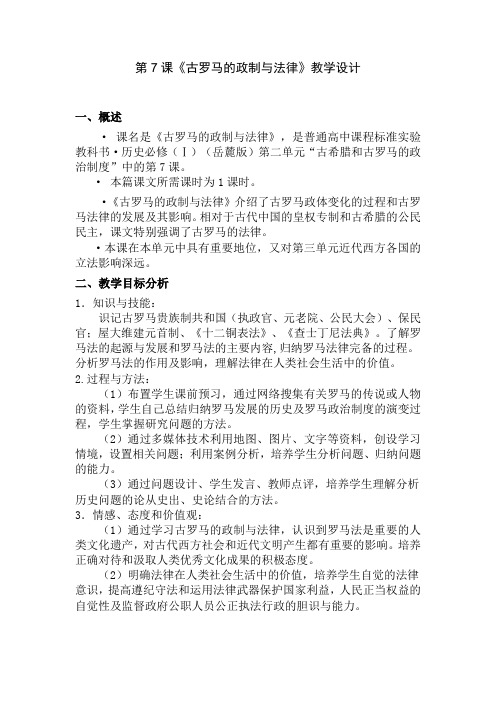 第 7 课《古罗马的政制与法律》教学设计

一、概述

· 课名是《古罗马的政制与法律》，是普通高中课程标准实验教科书·历史必修（Ⅰ）（岳麓版）第二单元“古希腊和古罗马的政治制度”中的第 7 课。

· 本篇课文所需课时为 1 课时。

·《古罗马的政制与法律》介绍了古罗马政体变化的过程和古罗马法律的发展及其影响。相对于古代中国的皇权专制和古希腊的公民民主，课文特别强调了古罗马的法律。

·本课在本单元中具有重要地位，又对第三单元近代西方各国的立法影响深远。

二、教学目标分析

1．知识与技能：

识记古罗马贵族制共和国（执政官、元老院、公民大会）、保民官；屋大维建元首制、《十二铜表法》、《查士丁尼法典》。了解罗马法的起源与发展和罗马法的主要内容，归纳罗马法律完备的过程。分析罗马法的作用及影响，理解法律在人类社会生活中的价值。

2.过程与方法：

（1）布置学生课前预习，通过网络搜集有关罗马的传说或人物的资料，学生自己总结归纳罗马发展的历史及罗马政治制度的演变过程，学生掌握研究问题的方法。

（2）通过多媒体技术利用地图、图片、文字等资料，创设学习情境，设置相关问题；利用案例分析，培养学生分析问题、归纳问题的能力。

（3）通过问题设计、学生发言、教师点评，培养学生理解分析历史问题的论从史出、史论结合的方法。

3．情感、态度和价值观：

（1）通过学习古罗马的政制与法律，认识到罗马法是重要的人类文化遗产，对古代西方社会和近代文明产生都有重要的影响。培养正确对待和汲取人类优秀文化成果的积极态度。

（2）明确法律在人类社会生活中的价值，培养学生自觉的法律意识，提高遵纪守法和运用法律武器保护国家利益，人民正当权益的自觉性及监督政府公职人员公正执法行政的胆识与能力。